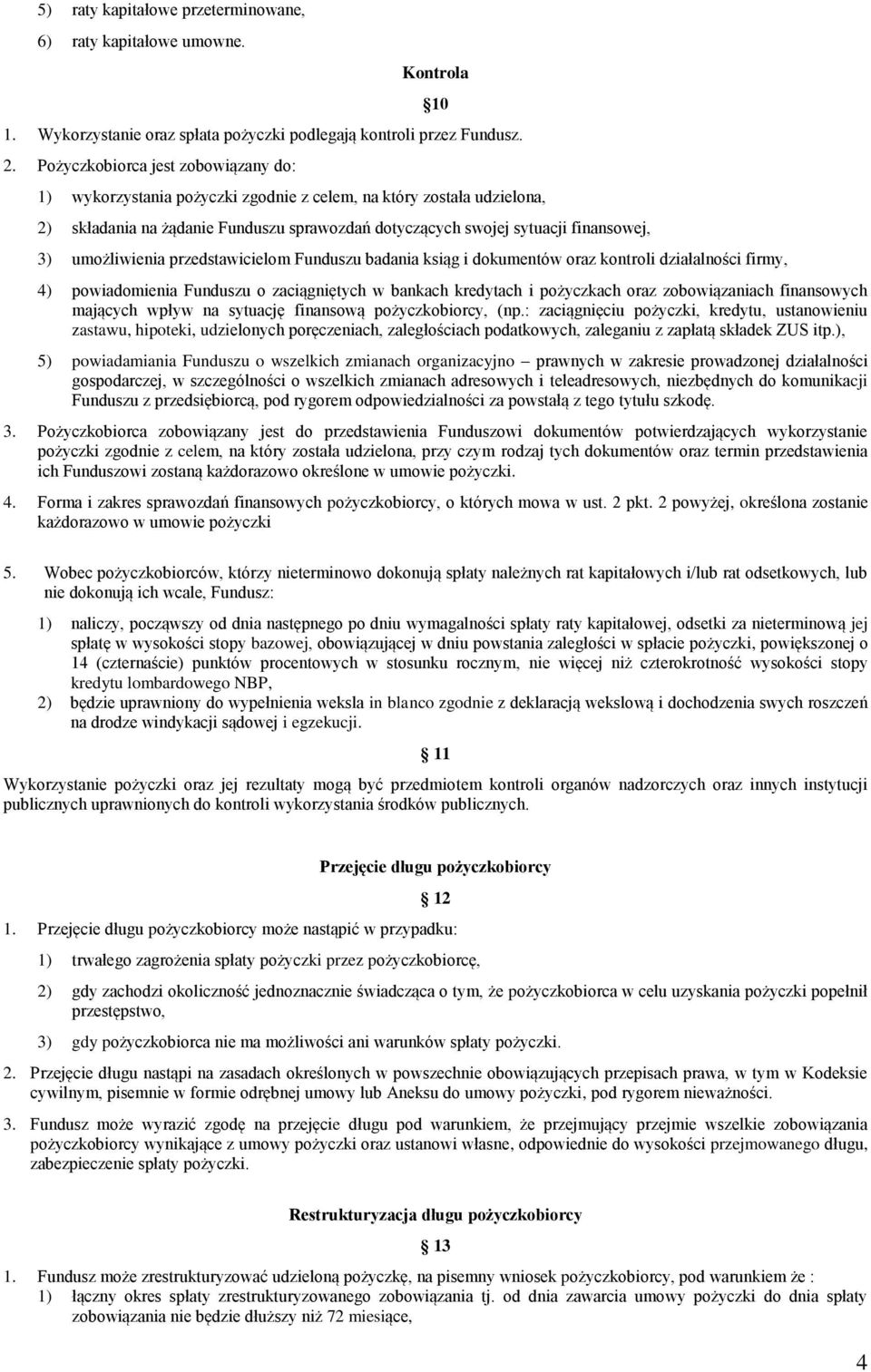 5) raty kapitałowe przeterminowane,

6) raty kapitałowe umowne.

Kontrola

10

1. Wykorzystanie oraz spłata pożyczki podlegają kontroli przez Fundusz.

2. Pożyczkobiorca jest zobowiązany do:

1) wykorzystania pożyczki zgodnie z celem, na który została udzielona,

2) składania na żądanie Funduszu sprawozdań dotyczących swojej sytuacji finansowej,

3) umożliwienia przedstawicielom Funduszu badania ksiąg i dokumentów oraz kontroli działalności firmy,

4) powiadomienia Funduszu o zaciągniętych w bankach kredytach i pożyczkach oraz zobowiązaniach finansowych mających wpływ na sytuację finansową pożyczkobiorcy, (np.: zaciągnięciu pożyczki, kredytu, ustanowieniu zastawu, hipoteki, udzielonych poręczeniach, zaległościach podatkowych, zaleganiu z zapłatą składek ZUS itp.),

5) powiadamiania Funduszu o wszelkich zmianach organizacyjno – prawnych w zakresie prowadzonej działalności gospodarczej, w szczególności o wszelkich zmianach adresowych i teleadresowych, niezbędnych do komunikacji Funduszu z przedsiębiorcą, pod rygorem odpowiedzialności za powstałą z tego tytułu szkodę.

3. Pożyczkobiorca zobowiązany jest do przedstawienia Funduszowi dokumentów potwierdzających wykorzystanie pożyczki zgodnie z celem, na który została udzielona, przy czym rodzaj tych dokumentów oraz termin przedstawienia ich Funduszowi zostaną każdorazowo określone w umowie pożyczki.

4. Forma i zakres sprawozdań finansowych pożyczkobiorcy, o których mowa w ust. 2 pkt. 2 powyżej, określona zostanie każdorazowo w umowie pożyczki

5. Wobec pożyczkobiorców, którzy nieterminowo dokonują spłaty należnych rat kapitałowych i/lub rat odsetkowych, lub nie dokonują ich wcale, Fundusz:

1) naliczy, począwszy od dnia następnego po dniu wymagalności spłaty raty kapitałowej, odsetki za nieterminową jej spłatę w wysokości stopy bazowej, obowiązującej w dniu powstania zaległości w spłacie pożyczki, powiększonej o 14 (czternaście) punktów procentowych w stosunku rocznym, nie więcej niż czterokrotność wysokości stopy kredytu lombardowego NBP,

2) będzie uprawniony do wypełnienia weksla in blanco zgodnie z deklaracją wekslową i dochodzenia swych roszczeń na drodze windykacji sądowej i egzekucji.

11

Wykorzystanie pożyczki oraz jej rezultaty mogą być przedmiotem kontroli organów nadzorczych oraz innych instytucji publicznych uprawnionych do kontroli wykorzystania środków publicznych.

Przejęcie długu pożyczkobiorcy

12

1. Przejęcie długu pożyczkobiorcy może nastąpić w przypadku:

1) trwałego zagrożenia spłaty pożyczki przez pożyczkobiorcę,

2) gdy zachodzi okoliczność jednoznacznie świadcząca o tym, że pożyczkobiorca w celu uzyskania pożyczki popełnił przestępstwo,

3) gdy pożyczkobiorca nie ma możliwości ani warunków spłaty pożyczki.

2. Przejęcie długu nastąpi na zasadach określonych w powszechnie obowiązujących przepisach prawa, w tym w Kodeksie cywilnym, pisemnie w formie odrębnej umowy lub Aneksu do umowy pożyczki, pod rygorem nieważności.

3. Fundusz może wyrazić zgodę na przejęcie długu pod warunkiem, że przejmujący przejmie wszelkie zobowiązania pożyczkobiorcy wynikające z umowy pożyczki oraz ustanowi własne, odpowiednie do wysokości przejmowanego długu, zabezpieczenie spłaty pożyczki.

Restrukturyzacja długu pożyczkobiorcy

13

1. Fundusz może zrestrukturyzować udzieloną pożyczkę, na pisemny wniosek pożyczkobiorcy, pod warunkiem że :
1) łączny okres spłaty zrestrukturyzowanego zobowiązania tj. od dnia zawarcia umowy pożyczki do dnia spłaty zobowiązania nie będzie dłuższy niż 72 miesiące,

4